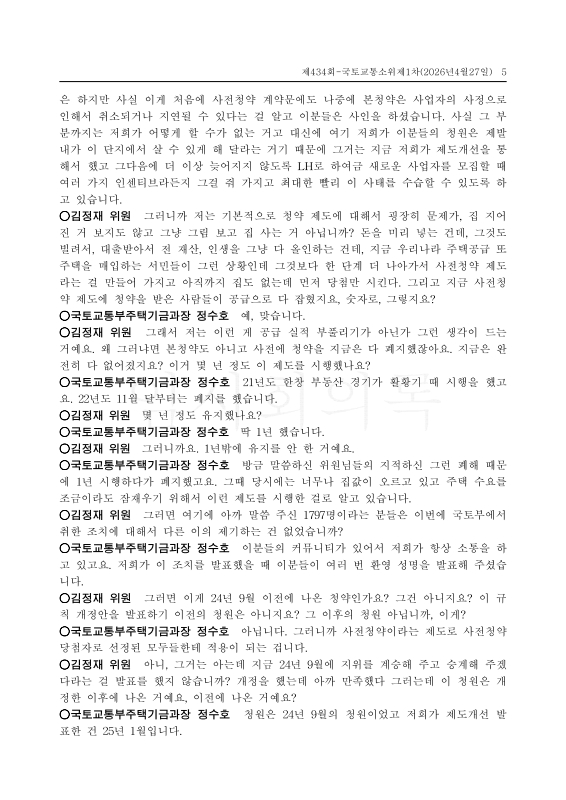 제434회-국토교통소위제1차(2026년4월27일)　5

은 하지만 사실 이게 처음에 사전청약 계약문에도 나중에 본청약은 사업자의 사정으로 인해서 취소되거나 지연될 수 있다는 걸 알고 이분들은 사인을 하셨습니다. 사실 그 부분까지는 저희가 어떻게 할 수가 없는 거고 대신에 여기 저희가 이분들의 청원은 제발 내가 이 단지에서 살 수 있게 해 달라는 거기 때문에 그거는 지금 저희가 제도개선을 통해서 했고 그다음에 더 이상 늦어지지 않도록 LH로 하여금 새로운 사업자를 모집할 때 여러 가지 인센티브라든지 그걸 줘 가지고 최대한 빨리 이 사태를 수습할 수 있도록 하고 있습니다.

○김정재 위원　그러니까 저는 기본적으로 청약 제도에 대해서 굉장히 문제가, 집 지어진 거 보지도 않고 그냥 그림 보고 집 사는 거 아닙니까? 돈을 미리 넣는 건데, 그것도 빌려서, 대출받아서 전 재산, 인생을 그냥 다 올인하는 건데, 지금 우리나라 주택공급 또 주택을 매입하는 서민들이 그런 상황인데 그것보다 한 단계 더 나아가서 사전청약 제도라는 걸 만들어 가지고 아직까지 집도 없는데 먼저 당첨만 시킨다. 그리고 지금 사전청약 제도에 청약을 받은 사람들이 공급으로 다 잡혔지요, 숫자로, 그렇지요?

○국토교통부주택기금과장 정수호　예, 맞습니다.

○김정재 위원　그래서 저는 이런 게 공급 실적 부풀리기가 아닌가 그런 생각이 드는 거예요. 왜 그러냐면 본청약도 아니고 사전에 청약을 지금은 다 폐지했잖아요. 지금은 완전히 다 없어졌지요? 이거 몇 년 정도 이 제도를 시행했나요?

○국토교통부주택기금과장 정수호　21년도 한창 부동산 경기가 활황기 때 시행을 했고요. 22년도 11월 달부터는 폐지를 했습니다.

○김정재 위원　몇 년 정도 유지했나요?

○국토교통부주택기금과장 정수호　딱 1년 했습니다.

○김정재 위원　그러니까요. 1년밖에 유지를 안 한 거예요.

○국토교통부주택기금과장 정수호　방금 말씀하신 위원님들의 지적하신 그런 폐해 때문에 1년 시행하다가 폐지했고요. 그때 당시에는 너무나 집값이 오르고 있고 주택 수요를 조금이라도 잠재우기 위해서 이런 제도를 시행한 걸로 알고 있습니다.

○김정재 위원　그러면 여기에 아까 말씀 주신 1797명이라는 분들은 이번에 국토부에서 취한 조치에 대해서 다른 이의 제기하는 건 없었습니까?

○국토교통부주택기금과장 정수호　이분들의 커뮤니티가 있어서 저희가 항상 소통을 하고 있고요. 저희가 이 조치를 발표했을 때 이분들이 여러 번 환영 성명을 발표해 주셨습니다.

○김정재 위원　그러면 이게 24년 9월 이전에 나온 청약인가요? 그건 아니지요? 이 규칙 개정안을 발표하기 이전의 청원은 아니지요? 그 이후의 청원 아닙니까, 이게?

○국토교통부주택기금과장 정수호　아닙니다. 그러니까 사전청약이라는 제도로 사전청약 당첨자로 선정된 모두들한테 적용이 되는 겁니다.

○김정재 위원　아니, 그거는 아는데 지금 24년 9월에 지위를 계승해 주고 승계해 주겠다라는 걸 발표를 했지 않습니까? 개정을 했는데 아까 만족했다 그러는데 이 청원은 개정한 이후에 나온 거예요, 이전에 나온 거예요?

○국토교통부주택기금과장 정수호　청원은 24년 9월의 청원이었고 저희가 제도개선 발표한 건 25년 1월입니다.